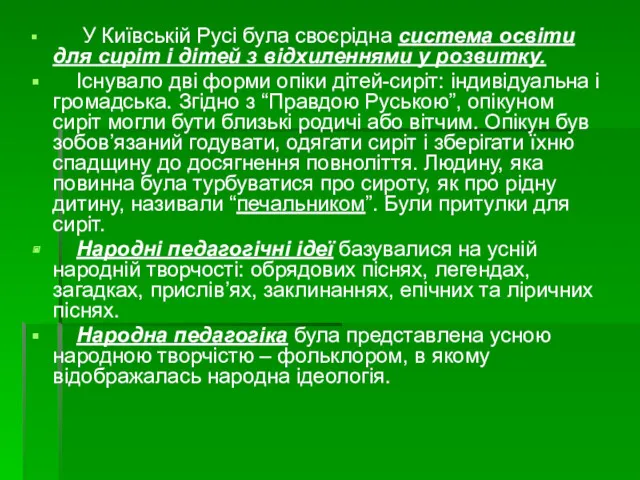 У Київській Русі була своєрідна система освіти для сиріт і дітей з відхиленнями у розвитку.

Існувало дві форми опіки дітей-сиріт: індивідуальна і громадська. Згідно з “Правдою Руською”, опікуном сиріт могли бути близькі родичі або вітчим. Опікун був зобов’язаний годувати, одягати сиріт і зберігати їхню спадщину до досягнення повноліття. Людину, яка повинна була турбуватися про сироту, як про рідну дитину, називали “печальником”. Були притулки для сиріт.

Народні педагогічні ідеї базувалися на усній народній творчості: обрядових піснях, легендах, загадках, прислів’ях, заклинаннях, епічних та ліричних піснях.

Народна педагогіка була представлена усною народною творчістю – фольклором, в якому відображалась народна ідеологія.